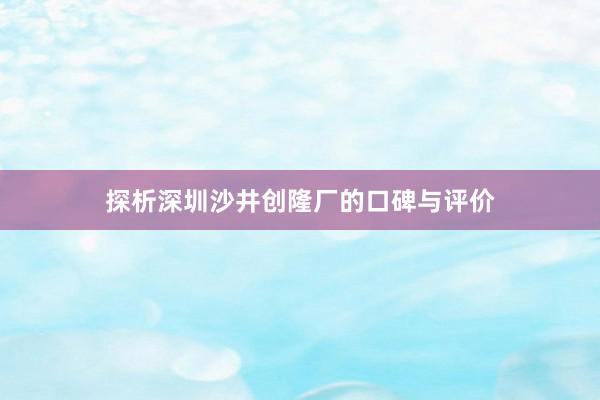 探析深圳沙井创隆厂的口碑与评价